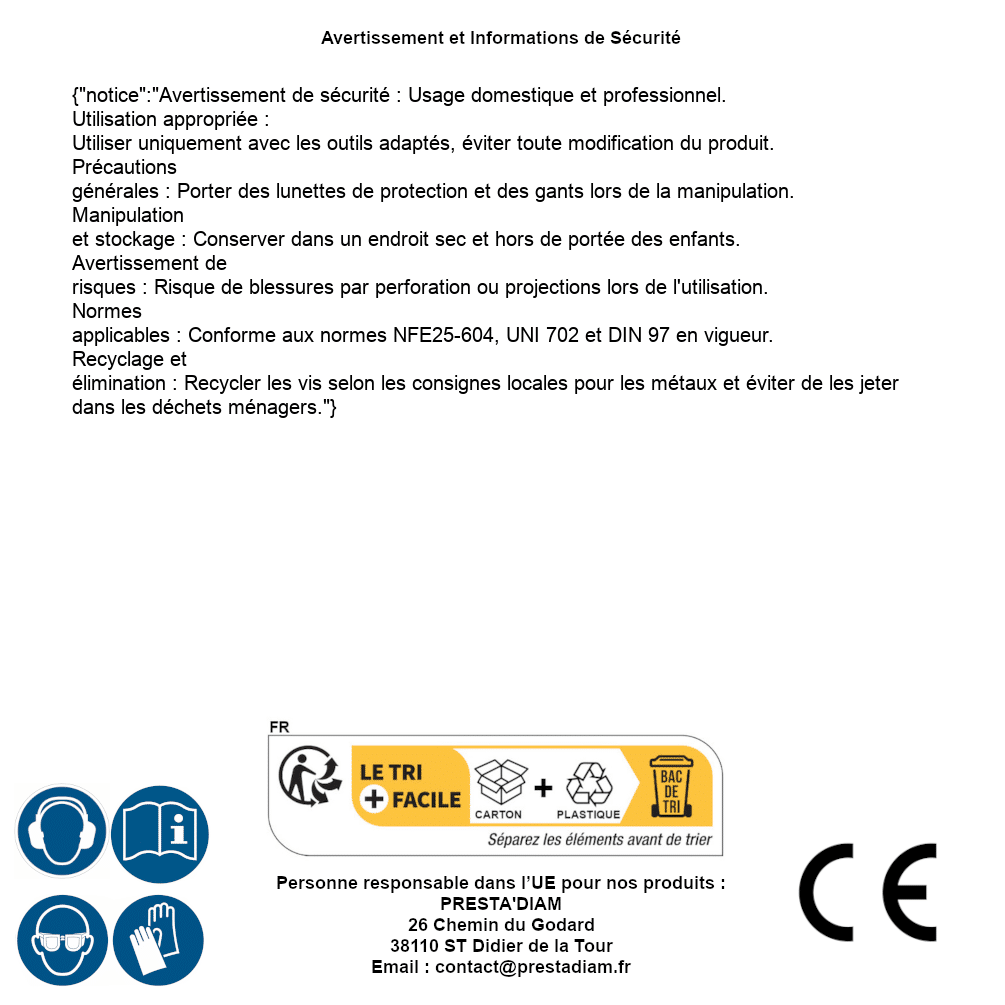 Avertissement et Informations de Sécurité

{"notice":"Avertissement de sécurité : Usage domestique et professionnel.
Utilisation appropriée :
Utiliser uniquement avec les outils adaptés, éviter toute modification du produit.
Précautions
générales : Porter des lunettes de protection et des gants lors de la manipulation.
Manipulation
et stockage : Conserver dans un endroit sec et hors de portée des enfants.
Avertissement de
risques : Risque de blessures par perforation ou projections lors de l'utilisation.
Normes
applicables : Conforme aux normes NFE25-604, UNI 702 et DIN 97 en vigueur.
Recyclage et
élimination : Recycler les vis selon les consignes locales pour les métaux et éviter de les jeter dans les déchets ménagers."}

FR
LE TRI + FACILE
CARTON + PLASTIQUE
BAC DE TRI
Séparez les éléments avant de trier

Personne responsable dans l'UE pour nos produits :
PRESTA'DIAM
26 Chemin du Godard
38110 ST Didier de la Tour
Email : contact@prestadiam.fr

CE